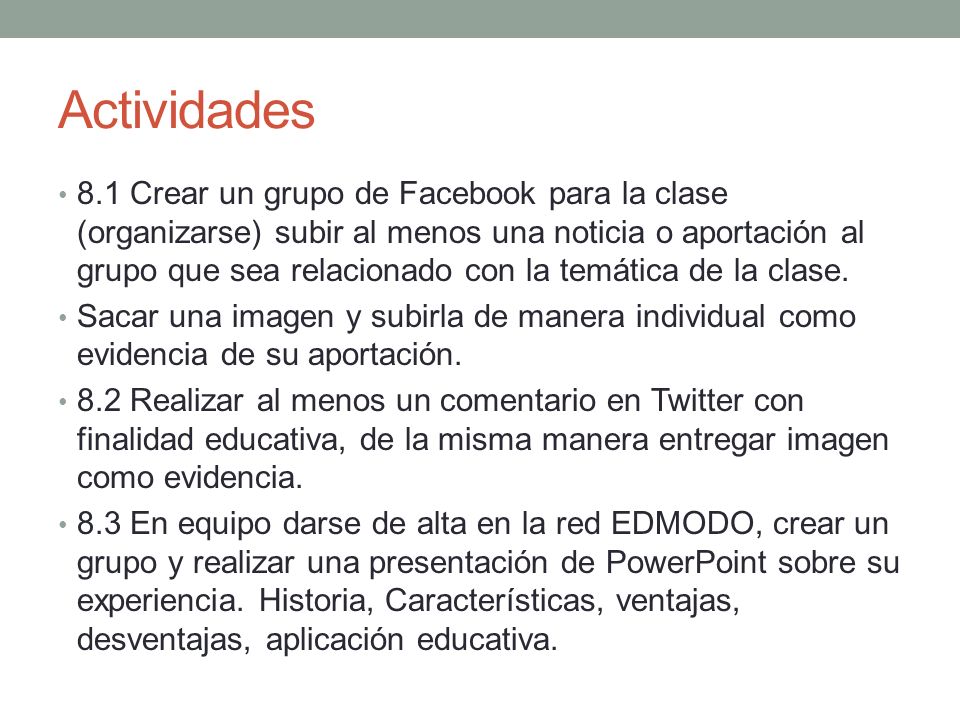 Actividades

• 8.1 Crear un grupo de Facebook para la clase (organizarse) subir al menos una noticia o aportación al grupo que sea relacionado con la temática de la clase.

• Sacar una imagen y subirla de manera individual como evidencia de su aportación.

• 8.2 Realizar al menos un comentario en Twitter con finalidad educativa, de la misma manera entregar imagen como evidencia.

• 8.3 En equipo darse de alta en la red EDMODO, crear un grupo y realizar una presentación de PowerPoint sobre su experiencia. Historia, Características, ventajas, desventajas, aplicación educativa.